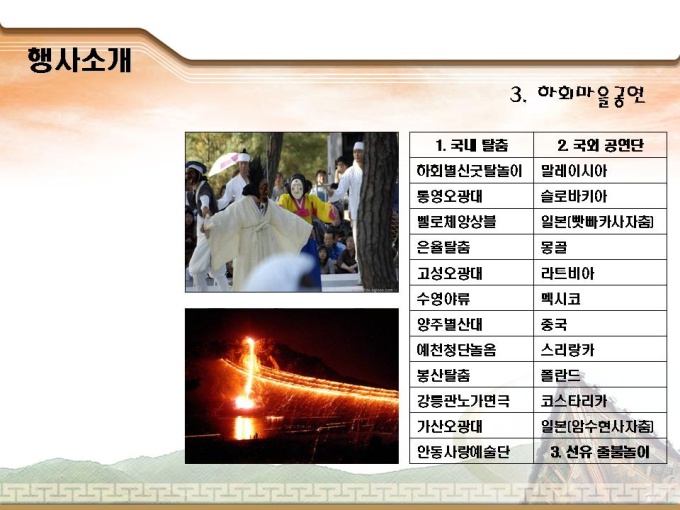 행사소개

3. 하회마을공연

| 1. 국내 탈춤 | 2. 국외 공연단 |
|---|---|
| 하회별신굿탈놀이 | 말레이시아 |
| 통영오광대 | 슬로바키아 |
| 벨로체앙상블 | 일본(빳빠카사자춤) |
| 은율탈춤 | 몽골 |
| 고성오광대 | 라트비아 |
| 수영야류 | 멕시코 |
| 양주별산대 | 중국 |
| 예천청단놀음 | 스리랑카 |
| 봉산탈춤 | 폴란드 |
| 강릉관노가면극 | 코스타리카 |
| 가산오광대 | 일본(암수현사자춤) |
| 안동사랑예술단 | 3. 선유 줄불놀이 |